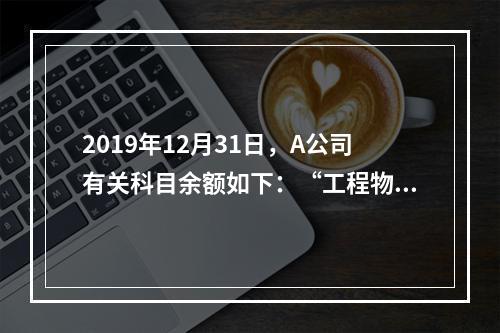 2019年12月31日，A公司有关科目余额如下：“工程物...